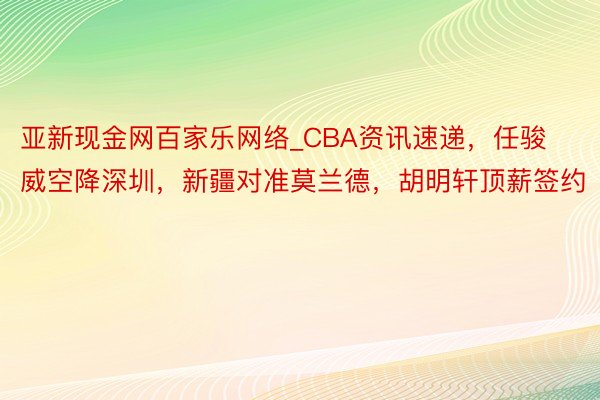 亚新现金网百家乐网络_CBA资讯速递，任骏威空降深圳，新疆对准莫兰德，胡明轩顶薪签约